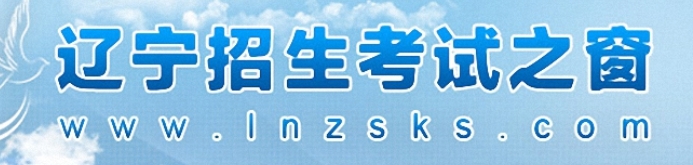 辽宁招生考试之窗
www.lnzsks.com